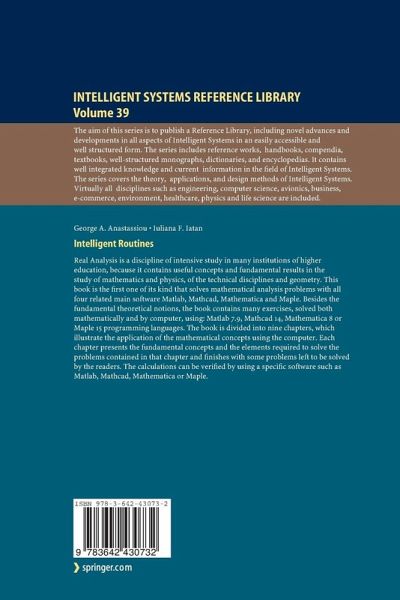 INTELLIGENT SYSTEMS REFERENCE LIBRARY
Volume 39

The aim of this series is to publish a Reference Library, including novel advances and developments in all aspects of Intelligent Systems in an easily accessible and well structured form. The series includes reference works, handbooks, compendia, textbooks, well-structured monographs, dictionaries, and encyclopedias. It contains well integrated knowledge and current information in the field of Intelligent Systems. The series covers the theory, applications, and design methods of Intelligent Systems. Virtually all disciplines such as engineering, computer science, avionics, business, e-commerce, environment, healthcare, physics and life science are included.

George A. Anastassiou • Iuliana F. Iatan

Intelligent Routines

Real Analysis is a discipline of intensive study in many institutions of higher education, because it contains useful concepts and fundamental results in the study of mathematics and physics, of the technical disciplines and geometry. This book is the first one of its kind that solves mathematical analysis problems with all four related main software Matlab, Mathcad, Mathematica and Maple. Besides the fundamental theoretical notions, the book contains many exercises, solved both mathematically and by computer, using: Matlab 7.9, Mathcad 14, Mathematica 8 or Maple 15 programming languages. The book is divided into nine chapters, which illustrate the application of the mathematical concepts using the computer. Each chapter presents the fundamental concepts and the elements required to solve the problems contained in that chapter and finishes with some problems left to be solved by the readers. The calculations can be verified by using a specific software such as Matlab, Mathcad, Mathematica or Maple.

ISBN 978-3-642-43073-2

9 783642 430732

springer.com